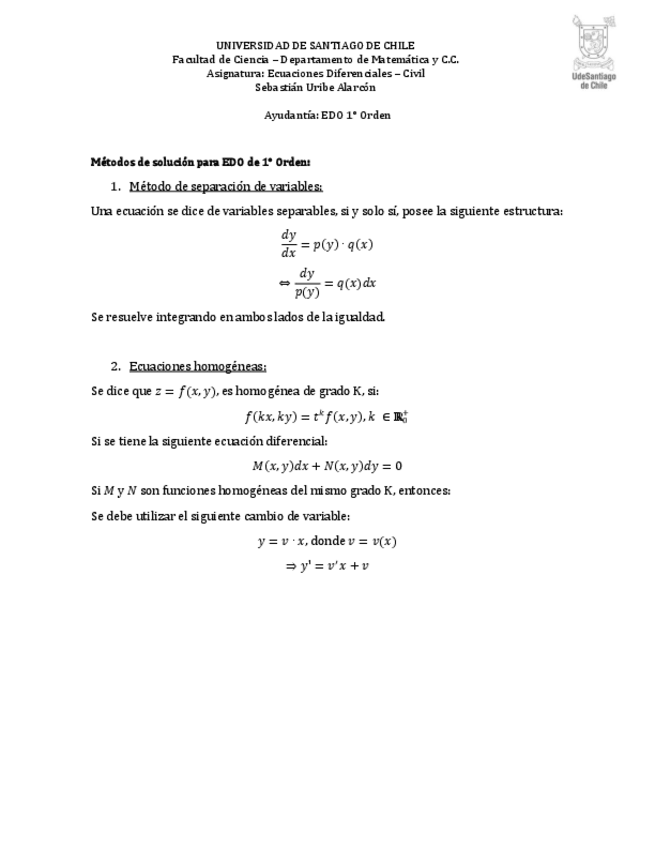 UNIVERSIDAD DE SANTIAGO DE CHILE
Facultad de Ciencia – Departamento de Matemática y C.C.
Asignatura: Ecuaciones Diferenciales – Civil
Sebastián Uribe Alarcón

UdeSantiago de Chile

Ayudantía: EDO 1° Orden

Métodos de solución para EDO de 1° Orden:

1. Método de separación de variables:

Una ecuación se dice de variables separables, si y solo sí, posee la siguiente estructura:

$\frac{dy}{dx} = p(y) \cdot q(x)$

$\Leftrightarrow \frac{dy}{p(y)} = q(x)dx$

Se resuelve integrando en ambos lados de la igualdad.

2. Ecuaciones homogéneas:

Se dice que $z = f(x, y)$, es homogénea de grado K, si:

$f(kx, ky) = t^k f(x, y), k \in \mathbb{R}_0^+$

Si se tiene la siguiente ecuación diferencial:

$M(x, y)dx + N(x, y)dy = 0$

Si $M$ y $N$ son funciones homogéneas del mismo grado K, entonces:

Se debe utilizar el siguiente cambio de variable:

$y = v \cdot x$, donde $v = v(x)$

$\Rightarrow y' = v'x + v$